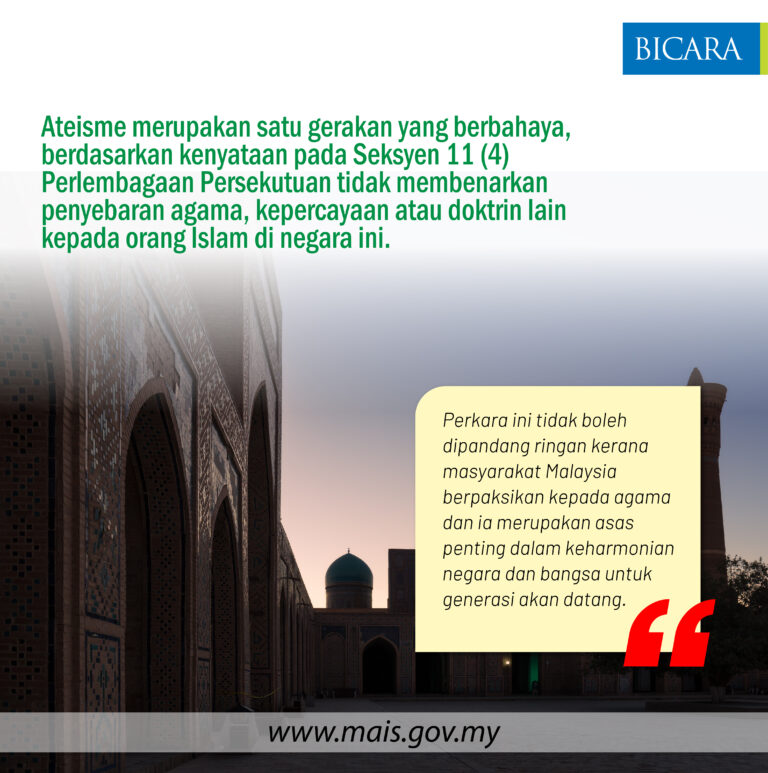 BICARA

Ateisme merupakan satu gerakan yang berbahaya, berdasarkan kenyataan pada Seksyen 11 (4) Perlembagaan Persekutuan tidak membenarkan penyebaran agama, kepercayaan atau doktrin lain kepada orang Islam di negara ini.

Perkara ini tidak boleh dipandang ringan kerana masyarakat Malaysia berpaksikan kepada agama dan ia merupakan asas penting dalam keharmonian negara dan bangsa untuk generasi akan datang.

www.mais.gov.my